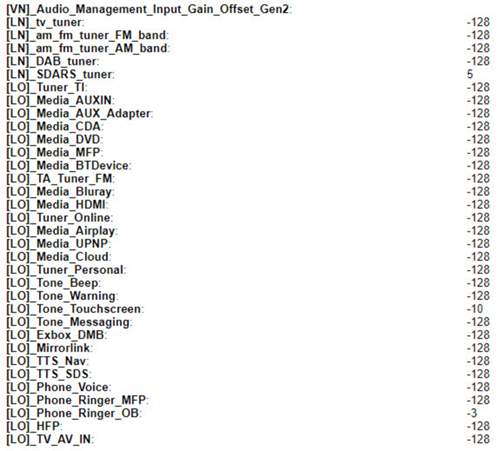 [VN]_Audio_Management_Input_Gain_Offset_Gen2:

| | |
|---|---|
| [LN]_tv_tuner: | -128 |
| [LN]_am_fm_tuner_FM_band: | -128 |
| [LN]_am_fm_tuner_AM_band: | -128 |
| [LN]_DAB_tuner: | -128 |
| [LN]_SDARS_tuner: | 5 |
| [LO]_Tuner_TI: | -128 |
| [LO]_Media_AUXIN: | -128 |
| [LO]_Media_AUX_Adapter: | -128 |
| [LO]_Media_CDA: | -128 |
| [LO]_Media_DVD: | -128 |
| [LO]_Media_MFP: | -128 |
| [LO]_Media_BTDevice: | -128 |
| [LO]_TA_Tuner_FM: | -128 |
| [LO]_Media_Bluray: | -128 |
| [LO]_Media_HDMI: | -128 |
| [LO]_Tuner_Online: | -128 |
| [LO]_Media_Airplay: | -128 |
| [LO]_Media_UPNP: | -128 |
| [LO]_Media_Cloud: | -128 |
| [LO]_Tuner_Personal: | -128 |
| [LO]_Tone_Beep: | -128 |
| [LO]_Tone_Warning: | -128 |
| [LO]_Tone_Touchscreen: | -10 |
| [LO]_Tone_Messaging: | -128 |
| [LO]_Exbox_DMB: | -128 |
| [LO]_Mirrorlink: | -128 |
| [LO]_TTS_Nav: | -128 |
| [LO]_TTS_SDS: | -128 |
| [LO]_Phone_Voice: | -128 |
| [LO]_Phone_Ringer_MFP: | -128 |
| [LO]_Phone_Ringer_OB: | -3 |
| [LO]_HFP: | -128 |
| [LO]_TV_AV_IN: | -128 |